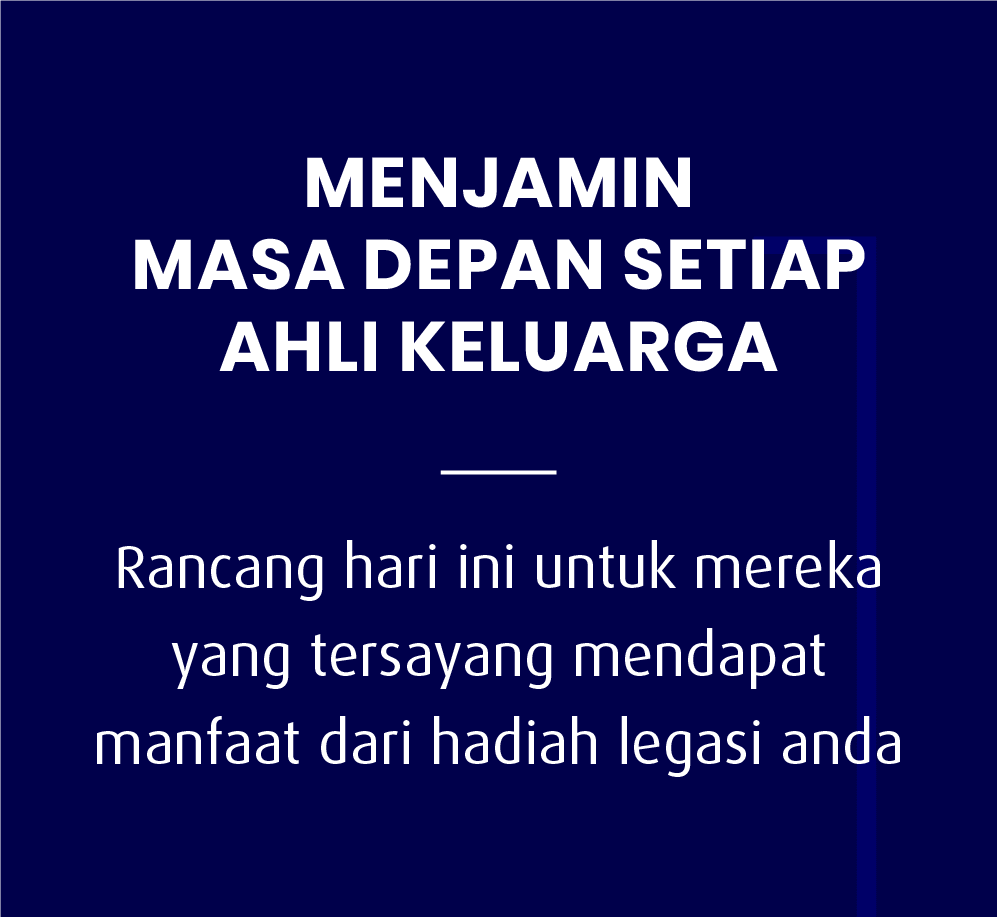 MENJAMIN
MASA DEPAN SETIAP
AHLI KELUARGA

Rancang hari ini untuk mereka yang tersayang mendapat manfaat dari hadiah legasi anda